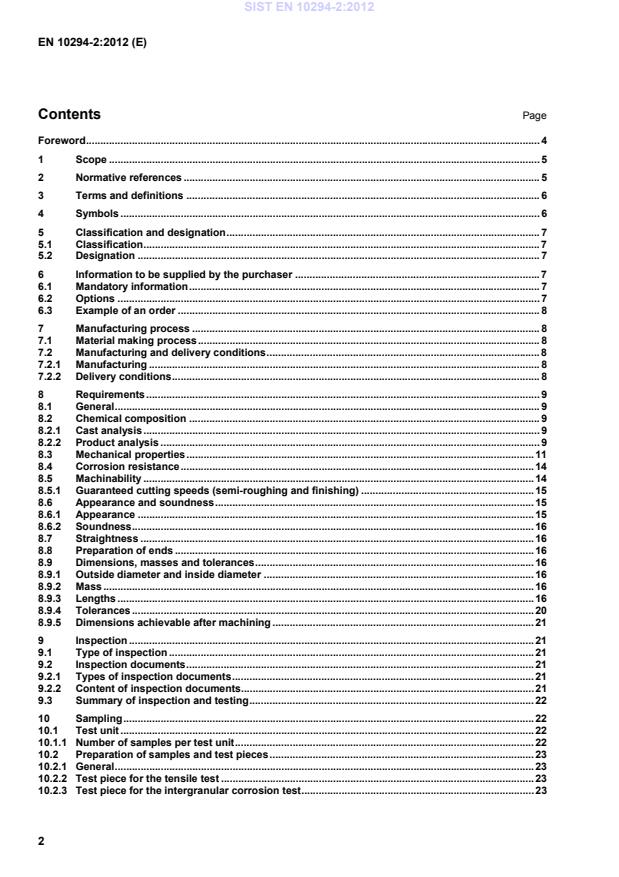 SIST EN 10294-2:2012

EN 10294-2:2012 (E)

Contents

Page

Foreword ..... 4

1 Scope ..... 5

2 Normative references ..... 5

3 Terms and definitions ..... 6

4 Symbols ..... 6

5 Classification and designation ..... 7
5.1 Classification ..... 7
5.2 Designation ..... 7

6 Information to be supplied by the purchaser ..... 7
6.1 Mandatory information ..... 7
6.2 Options ..... 7
6.3 Example of an order ..... 8

7 Manufacturing process ..... 8
7.1 Material making process ..... 8
7.2 Manufacturing and delivery conditions ..... 8
7.2.1 Manufacturing ..... 8
7.2.2 Delivery conditions ..... 8

8 Requirements ..... 9
8.1 General ..... 9
8.2 Chemical composition ..... 9
8.2.1 Cast analysis ..... 9
8.2.2 Product analysis ..... 9
8.3 Mechanical properties ..... 11
8.4 Corrosion resistance ..... 14
8.5 Machinability ..... 14
8.5.1 Guaranteed cutting speeds (semi-roughing and finishing) ..... 15
8.6 Appearance and soundness ..... 15
8.6.1 Appearance ..... 15
8.6.2 Soundness ..... 16
8.7 Straightness ..... 16
8.8 Preparation of ends ..... 16
8.9 Dimensions, masses and tolerances ..... 16
8.9.1 Outside diameter and inside diameter ..... 16
8.9.2 Mass ..... 16
8.9.3 Lengths ..... 16
8.9.4 Tolerances ..... 20
8.9.5 Dimensions achievable after machining ..... 21

9 Inspection ..... 21
9.1 Type of inspection ..... 21
9.2 Inspection documents ..... 21
9.2.1 Types of inspection documents ..... 21
9.2.2 Content of inspection documents ..... 21
9.3 Summary of inspection and testing ..... 22

10 Sampling ..... 22
10.1 Test unit ..... 22
10.1.1 Number of samples per test unit ..... 22
10.2 Preparation of samples and test pieces ..... 23
10.2.1 General ..... 23
10.2.2 Test piece for the tensile test ..... 23
10.2.3 Test piece for the intergranular corrosion test ..... 23

2